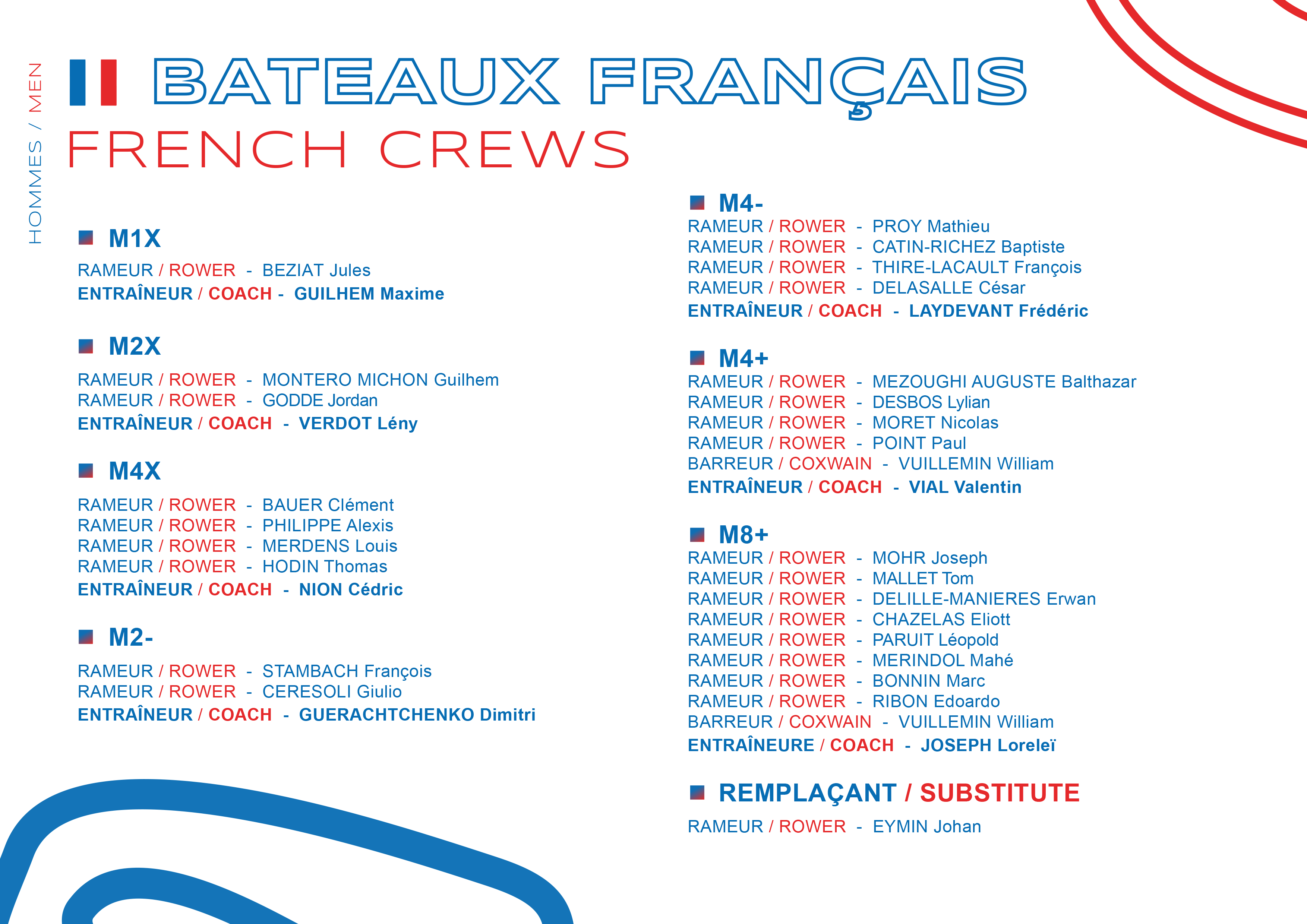 HOMMES / MEN

BATEAUX FRANÇAIS
FRENCH CREWS

M1X
RAMEUR / ROWER - BEZIAT Jules
ENTRAÎNEUR / COACH - GUILHEM Maxime

M2X
RAMEUR / ROWER - MONTERO MICHON Guilhem
RAMEUR / ROWER - GODDE Jordan
ENTRAÎNEUR / COACH - VERDOT Lény

M4X
RAMEUR / ROWER - BAUER Clément
RAMEUR / ROWER - PHILIPPE Alexis
RAMEUR / ROWER - MERDENS Louis
RAMEUR / ROWER - HODIN Thomas
ENTRAÎNEUR / COACH - NION Cédric

M2-
RAMEUR / ROWER - STAMBACH François
RAMEUR / ROWER - CERESOLI Giulio
ENTRAÎNEUR / COACH - GUERACHTCHENKO Dimitri

M4-
RAMEUR / ROWER - PROY Mathieu
RAMEUR / ROWER - CATIN-RICHEZ Baptiste
RAMEUR / ROWER - THIRE-LACAULT François
RAMEUR / ROWER - DELASALLE César
ENTRAÎNEUR / COACH - LAYDEVANT Frédéric

M4+
RAMEUR / ROWER - MEZOUGHI AUGUSTE Balthazar
RAMEUR / ROWER - DESBOS Lylian
RAMEUR / ROWER - MORET Nicolas
RAMEUR / ROWER - POINT Paul
BARREUR / COXWAIN - VUILLEMIN William
ENTRAÎNEUR / COACH - VIAL Valentin

M8+
RAMEUR / ROWER - MOHR Joseph
RAMEUR / ROWER - MALLET Tom
RAMEUR / ROWER - DELILLE-MANIERES Erwan
RAMEUR / ROWER - CHAZELAS Eliott
RAMEUR / ROWER - PARUIT Léopold
RAMEUR / ROWER - MERINDOL Mahé
RAMEUR / ROWER - BONNIN Marc
RAMEUR / ROWER - RIBON Edoardo
BARREUR / COXWAIN - VUILLEMIN William
ENTRAÎNEURE / COACH - JOSEPH Loreleï

REMPLAÇANT / SUBSTITUTE
RAMEUR / ROWER - EYMIN Johan